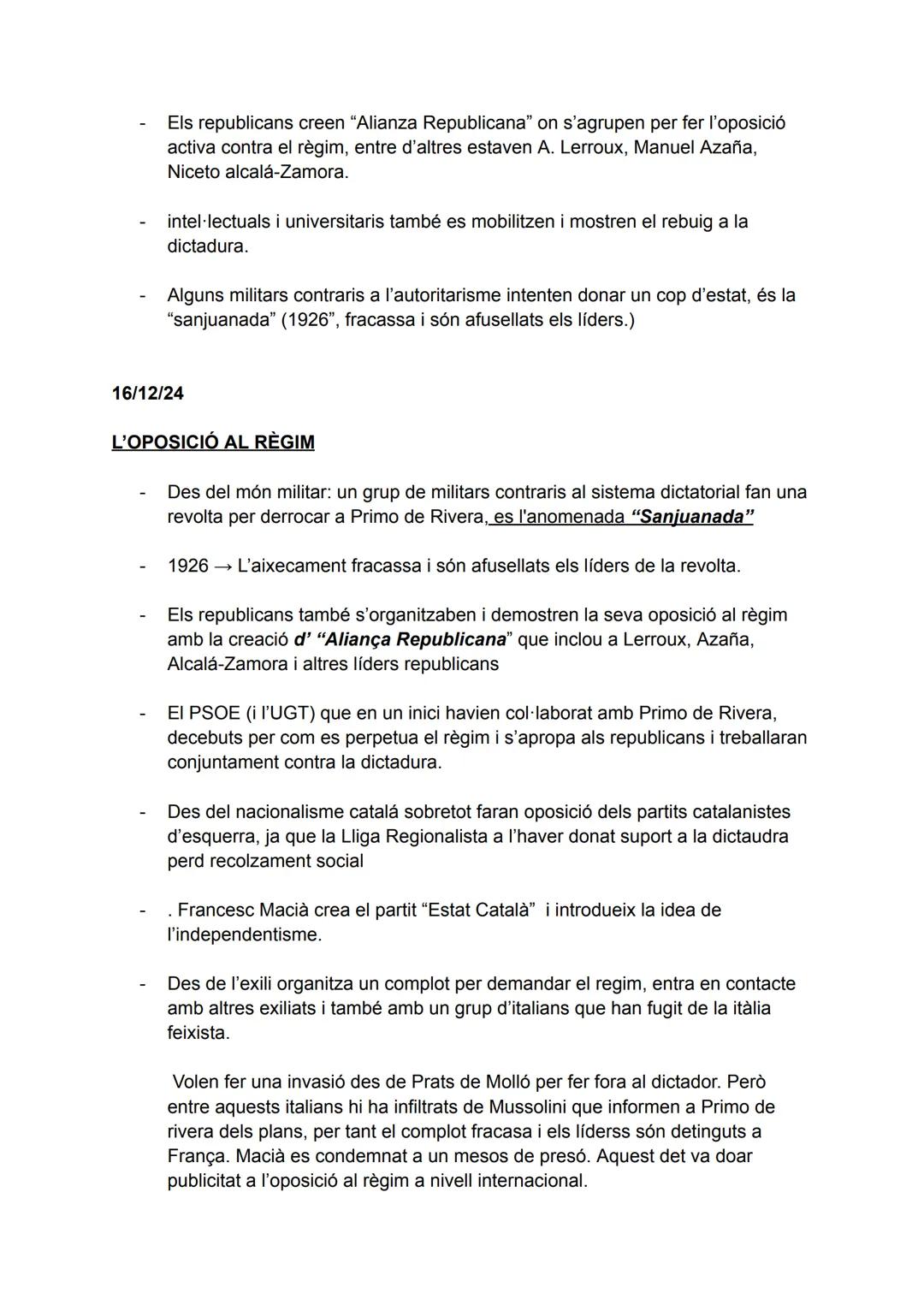 - Els republicans creen “Alianza Republicana” on s’agrupen per fer l’oposició activa contra el règim, entre d’altres estaven A. Lerroux, Manuel Azaña, Niceto alcalá-Zamora.

- intel·lectuals i universitaris també es mobilitzen i mostren el rebuig a la dictadura.

- Alguns militars contraris a l’autoritarisme intenten donar un cop d’estat, és la “sanjuanada” (1926”, fracassa i són afusellats els líders.)

16/12/24

L’OPOSICIÓ AL RÈGIM

- Des del món militar: un grup de militars contraris al sistema dictatorial fan una revolta per derrocar a Primo de Rivera, es l'anomenada “Sanjuanada”

- 1926 → L’aixecament fracassa i són afusellats els líders de la revolta.

- Els republicans també s’organitzaben i demostren la seva oposició al règim amb la creació d’ “Aliança Republicana” que inclou a Lerroux, Azaña, Alcalá-Zamora i altres líders republicans

- El PSOE (i l’UGT) que en un inici havien col·laborat amb Primo de Rivera, decebuts per com es perpetua el règim i s’apropa als republicans i treballaran conjuntament contra la dictadura.

- Des del nacionalisme catalá sobretot faran oposició dels partits catalanistes d’esquerra, ja que la Lliga Regionalista a l’haver donat suport a la dictaudra perd recolzament social

- . Francesc Macià crea el partit “Estat Català” i introdueix la idea de l’independentisme.

- Des de l’exili organitza un complot per demandar el regim, entra en contacte amb altres exiliats i també amb un grup d’italians que han fugit de la itàlia feixista.

Volen fer una invasió des de Prats de Molló per fer fora al dictador. Però entre aquests italians hi ha infiltrats de Mussolini que informen a Primo de rivera dels plans, per tant el complot fracasa i els líderss són detinguts a França. Macià es condemnat a un mesos de presó. Aquest det va doar publicitat a l’oposició al règim a nivell internacional.